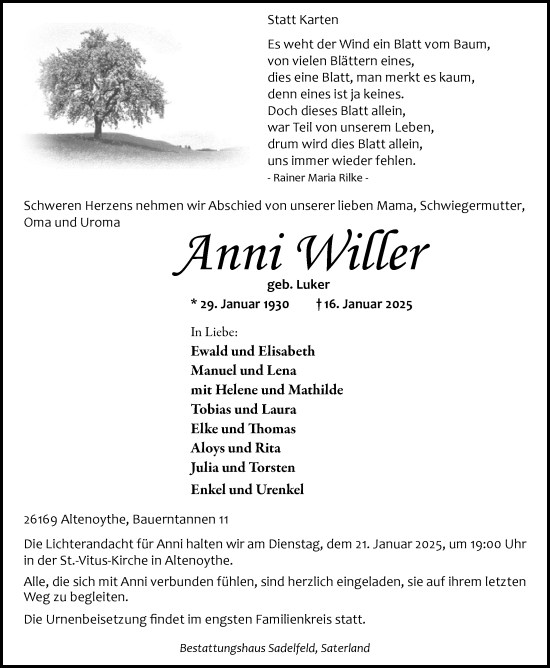 Statt Karten

Es weht der Wind ein Blatt vom Baum,
von vielen Blättern eines,
dies eine Blatt, man merkt es kaum,
denn eines ist ja keines.
Doch dieses Blatt allein,
war Teil von unserem Leben,
drum wird dies Blatt allein,
uns immer wieder fehlen.
- Rainer Maria Rilke -

Schweren Herzens nehmen wir Abschied von unserer lieben Mama, Schwiegermutter, Oma und Uroma

Anni Willer

geb. Luker

* 29. Januar 1930 † 16. Januar 2025

In Liebe:
Ewald und Elisabeth
Manuel und Lena
mit Helene und Mathilde
Tobias und Laura
Elke und Thomas
Aloys und Rita
Julia und Torsten
Enkel und Urenkel

26169 Altenoythe, Bauerntannen 11

Die Lichterandacht für Anni halten wir am Dienstag, dem 21. Januar 2025, um 19:00 Uhr in der St.-Vitus-Kirche in Altenoythe.

Alle, die sich mit Anni verbunden fühlen, sind herzlich eingeladen, sie auf ihrem letzten Weg zu begleiten.

Die Urnenbeisetzung findet im engsten Familienkreis statt.

Bestattungshaus Sadelfeld, Saterland